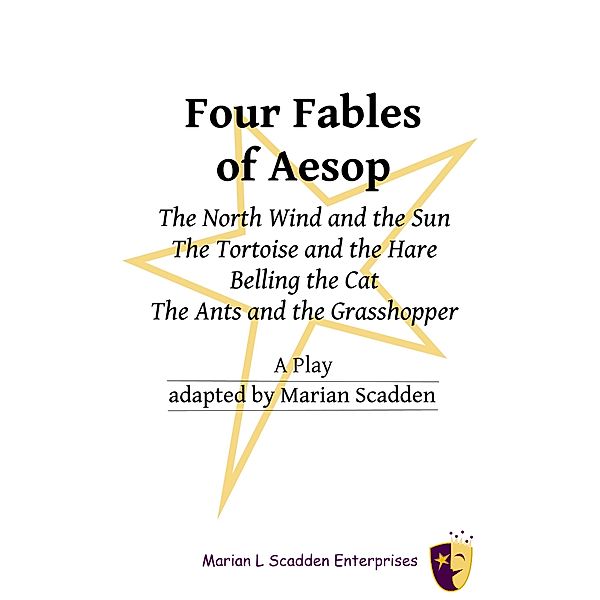 Four Fables of Aesop

The North Wind and the Sun
The Tortoise and the Hare
Belling the Cat
The Ants and the Grasshopper

A Play
adapted by Marian Scadden

Marian L Scadden Enterprises